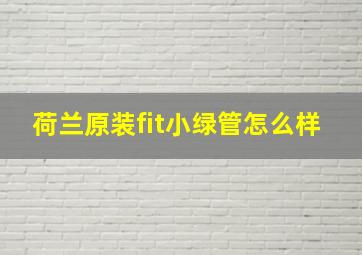 荷兰原装fit小绿管怎么样